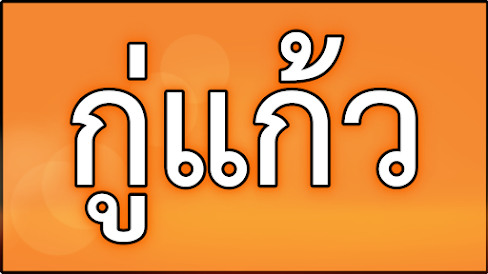 กู่แก้ว